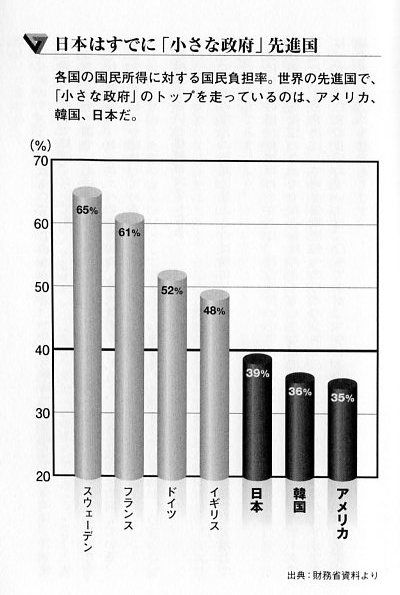 日本はすでに「小さな政府」先進国

各国の国民所得に対する国民負担率。世界の先進国で、「小さな政府」のトップを走っているのは、アメリカ、韓国、日本だ。

(%)
70
60
50
40
30
20

65%
61%
52%
48%
39%
36%
35%

スウェーデン
フランス
ドイツ
イギリス
日本
韓国
アメリカ

出典：財務省資料より